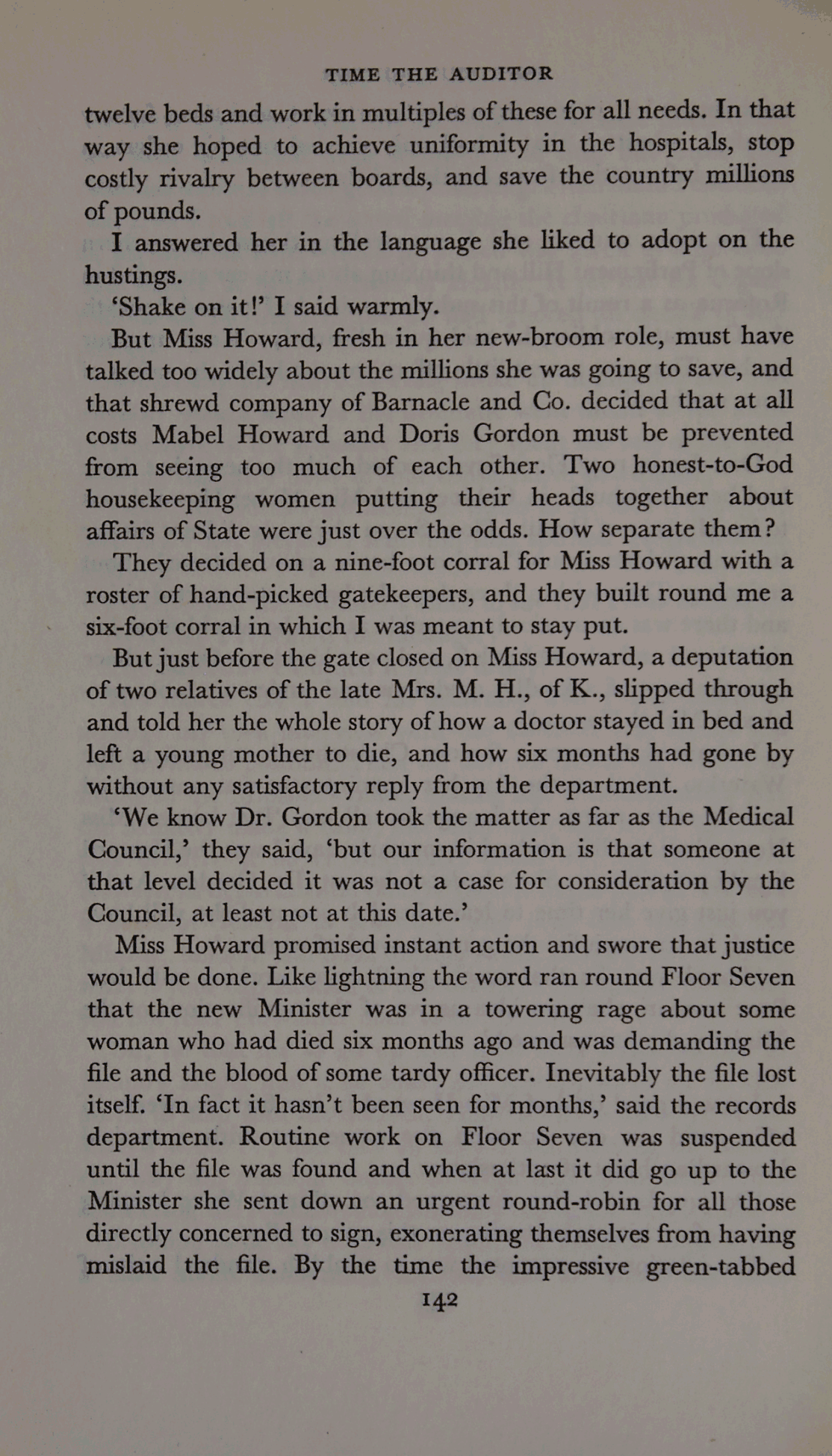 TIME THE AUDITOR

twelve beds and work in multiples of these for all needs. In that way she hoped to achieve uniformity in the hospitals, stop costly rivalry between boards, and save the country millions of pounds.

I answered her in the language she liked to adopt on the hustings.

'Shake on it!' I said warmly.

But Miss Howard, fresh in her new-broom role, must have talked too widely about the millions she was going to save, and that shrewd company of Barnacle and Co. decided that at all costs Mabel Howard and Doris Gordon must be prevented from seeing too much of each other. Two honest-to-God housekeeping women putting their heads together about affairs of State were just over the odds. How separate them?

They decided on a nine-foot corral for Miss Howard with a roster of hand-picked gatekeepers, and they built round me a six-foot corral in which I was meant to stay put.

But just before the gate closed on Miss Howard, a deputation of two relatives of the late Mrs. M. H., of K., slipped through and told her the whole story of how a doctor stayed in bed and left a young mother to die, and how six months had gone by without any satisfactory reply from the department.

'We know Dr. Gordon took the matter as far as the Medical Council,' they said, 'but our information is that someone at that level decided it was not a case for consideration by the Council, at least not at this date.'

Miss Howard promised instant action and swore that justice would be done. Like lightning the word ran round Floor Seven that the new Minister was in a towering rage about some woman who had died six months ago and was demanding the file and the blood of some tardy officer. Inevitably the file lost itself. 'In fact it hasn't been seen for months,' said the records department. Routine work on Floor Seven was suspended until the file was found and when at last it did go up to the Minister she sent down an urgent round-robin for all those directly concerned to sign, exonerating themselves from having mislaid the file. By the time the impressive green-tabbed

142